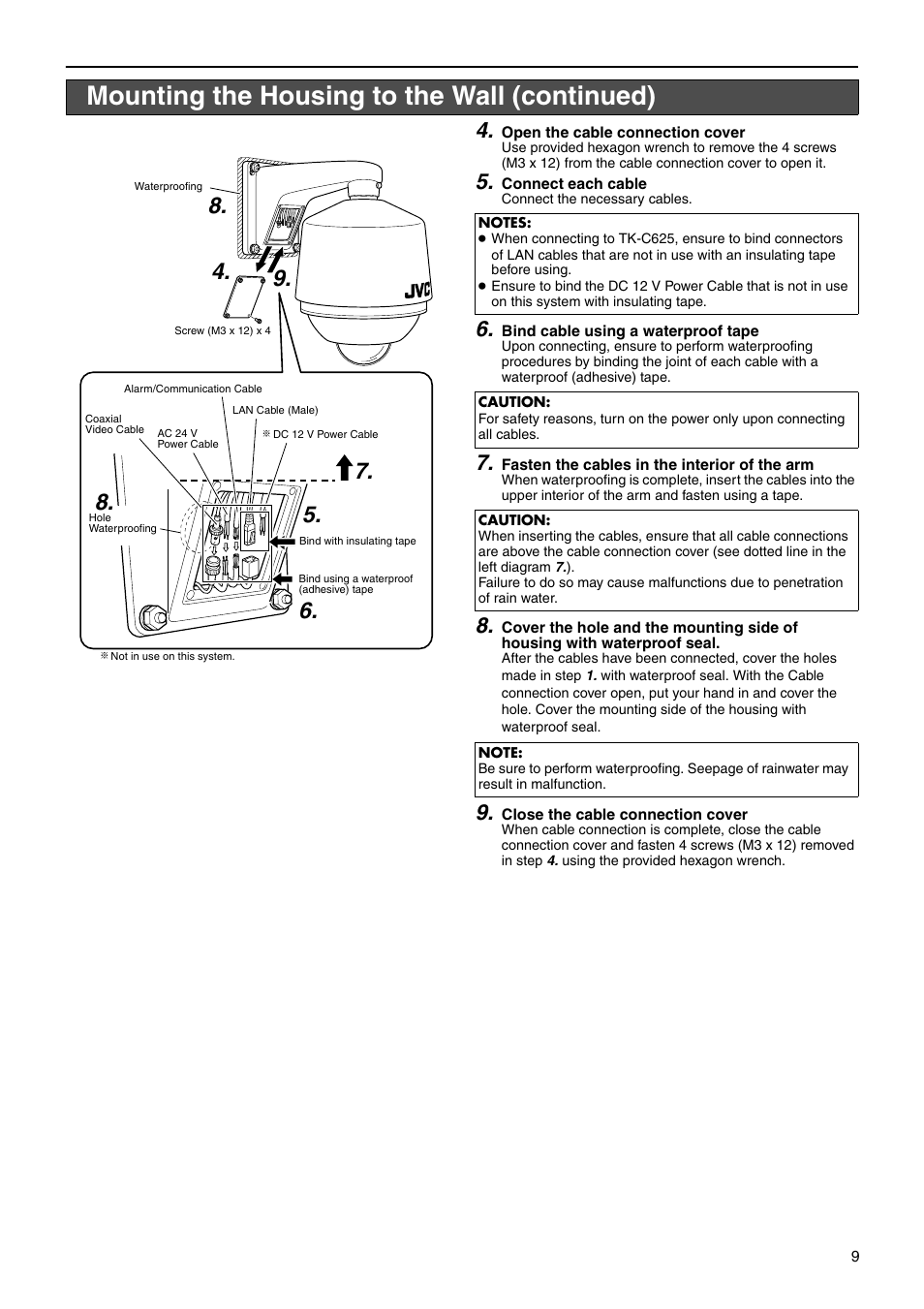 Mounting the Housing to the Wall (continued)

Waterproofing

8.

4.

9.

JVC

Screw (M3 x 12) x 4

Alarm/Communication Cable

LAN Cable (Male)

Coaxial Video Cable

AC 24 V Power Cable

※ DC 12 V Power Cable

7.

8.

Hole Waterproofing

5.

Bind with insulating tape

Bind using a waterproof (adhesive) tape

6.

※ Not in use on this system.

4. Open the cable connection cover
Use provided hexagon wrench to remove the 4 screws (M3 x 12) from the cable connection cover to open it.

5. Connect each cable
Connect the necessary cables.

NOTES:
● When connecting to TK-C625, ensure to bind connectors of LAN cables that are not in use with an insulating tape before using.
● Ensure to bind the DC 12 V Power Cable that is not in use on this system with insulating tape.

6. Bind cable using a waterproof tape
Upon connecting, ensure to perform waterproofing procedures by binding the joint of each cable with a waterproof (adhesive) tape.

CAUTION:
For safety reasons, turn on the power only upon connecting all cables.

7. Fasten the cables in the interior of the arm
When waterproofing is complete, insert the cables into the upper interior of the arm and fasten using a tape.

CAUTION:
When inserting the cables, ensure that all cable connections are above the cable connection cover (see dotted line in the left diagram 7.).
Failure to do so may cause malfunctions due to penetration of rain water.

8. Cover the hole and the mounting side of housing with waterproof seal.
After the cables have been connected, cover the holes made in step 1. with waterproof seal. With the Cable connection cover open, put your hand in and cover the hole. Cover the mounting side of the housing with waterproof seal.

NOTE:
Be sure to perform waterproofing. Seepage of rainwater may result in malfunction.

9. Close the cable connection cover
When cable connection is complete, close the cable connection cover and fasten 4 screws (M3 x 12) removed in step 4. using the provided hexagon wrench.

9